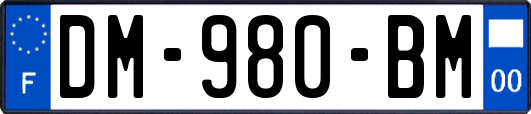 F
DM-980-BM
00